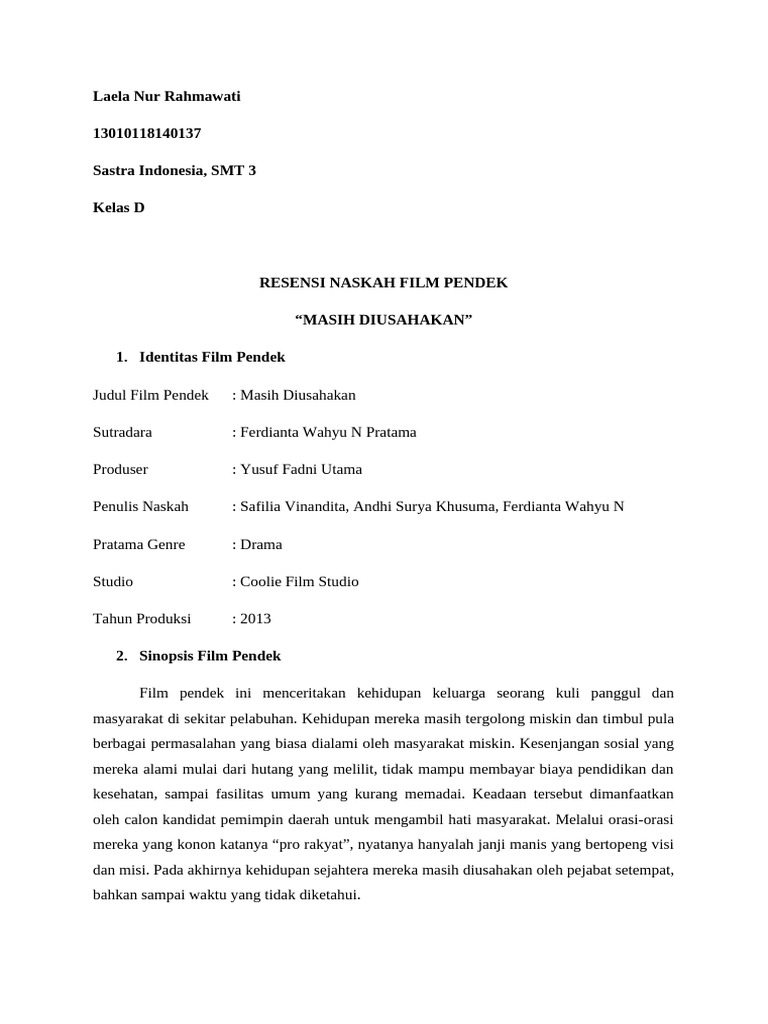 Laela Nur Rahmawati

13010118140137

Sastra Indonesia, SMT 3

Kelas D

RESENSI NASKAH FILM PENDEK

“MASIH DIUSAHAKAN”

1. Identitas Film Pendek

Judul Film Pendek : Masih Diusahakan

Sutradara : Ferdianta Wahyu N Pratama

Produser : Yusuf Fadni Utama

Penulis Naskah : Safilia Vinandita, Andhi Surya Khusuma, Ferdianta Wahyu N

Pratama Genre : Drama

Studio : Coolie Film Studio

Tahun Produksi : 2013

2. Sinopsis Film Pendek

Film pendek ini menceritakan kehidupan keluarga seorang kuli panggul dan masyarakat di sekitar pelabuhan. Kehidupan mereka masih tergolong miskin dan timbul pula berbagai permasalahan yang biasa dialami oleh masyarakat miskin. Kesenjangan sosial yang mereka alami mulai dari hutang yang melilit, tidak mampu membayar biaya pendidikan dan kesehatan, sampai fasilitas umum yang kurang memadai. Keadaan tersebut dimanfaatkan oleh calon kandidat pemimpin daerah untuk mengambil hati masyarakat. Melalui orasi-orasi mereka yang konon katanya “pro rakyat”, nyatanya hanyalah janji manis yang bertopeng visi dan misi. Pada akhirnya kehidupan sejahtera mereka masih diusahakan oleh pejabat setempat, bahkan sampai waktu yang tidak diketahui.